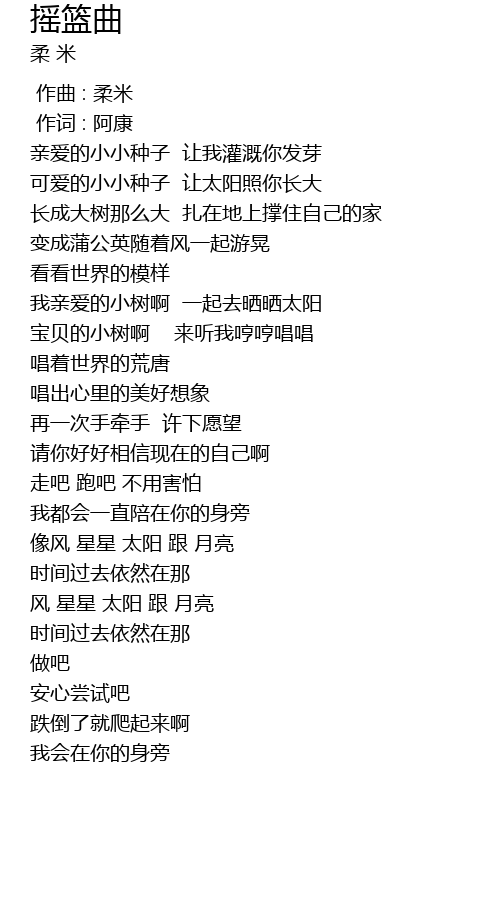 摇篮曲
柔 米

作曲 : 柔米
作词 : 阿康
亲爱的小小种子 让我灌溉你发芽
可爱的小小种子 让太阳照你长大
长成大树那么大 扎在地上撑住自己的家
变成蒲公英随着风一起游晃
看看世界的模样
我亲爱的小树啊 一起去晒晒太阳
宝贝的小树啊 来听我哼哼唱唱
唱着世界的荒唐
唱出心里的美好想象
再一次手牵手 许下愿望
请你好好相信现在的自己啊
走吧 跑吧 不用害怕
我都会一直陪在你的身旁
像风 星星 太阳 跟 月亮
时间过去依然在那
风 星星 太阳 跟 月亮
时间过去依然在那
做吧
安心尝试吧
跌倒了就爬起来啊
我会在你的身旁